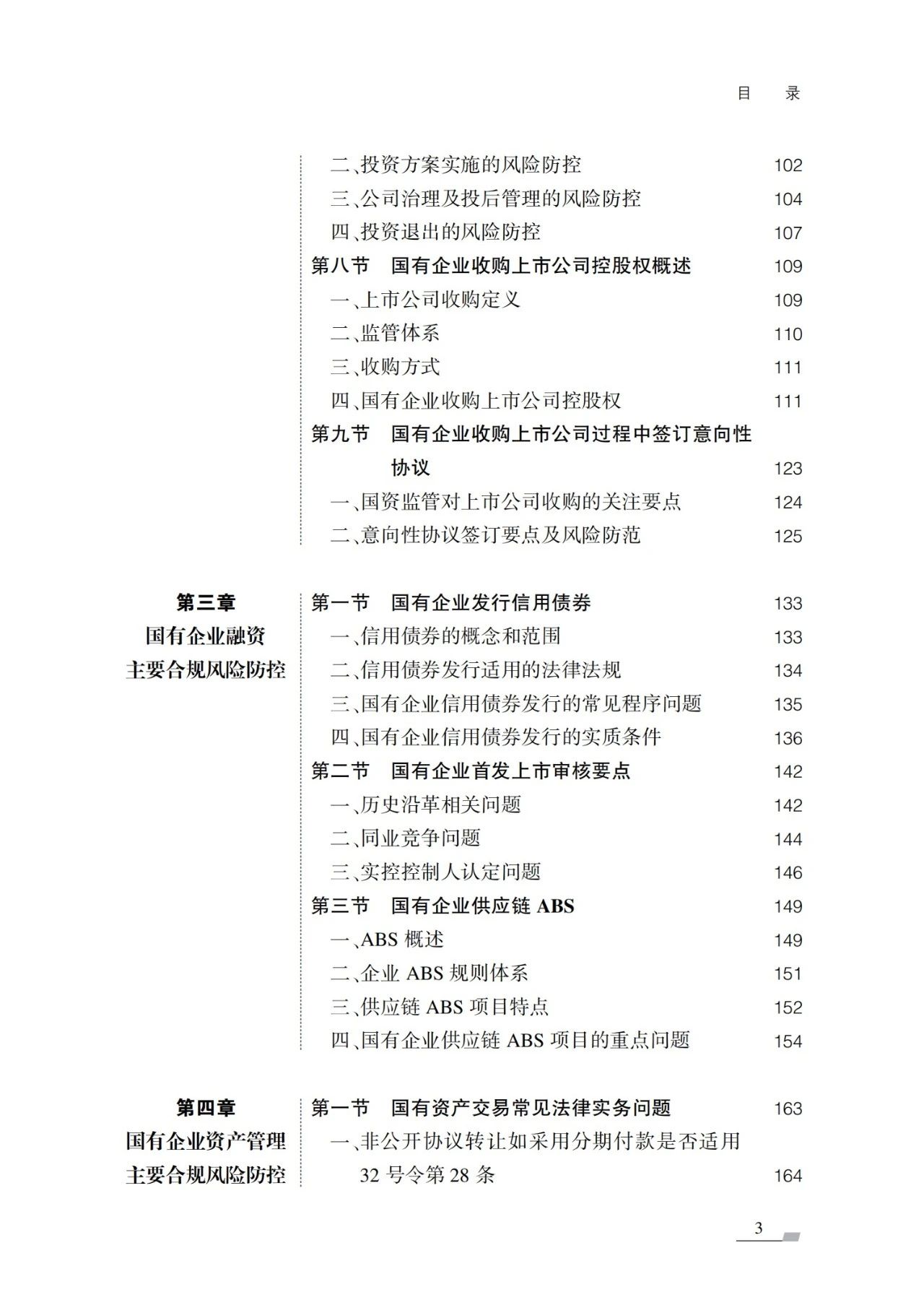 目　录

二、投资方案实施的风险防控 102
三、公司治理及投后管理的风险防控 104
四、投资退出的风险防控 107
第八节　国有企业收购上市公司控股权概述 109
一、上市公司收购定义 109
二、监管体系 110
三、收购方式 111
四、国有企业收购上市公司控股权 111
第九节　国有企业收购上市公司过程中签订意向性协议 123
一、国资监管对上市公司收购的关注要点 124
二、意向性协议签订要点及风险防范 125

第三章
国有企业融资
主要合规风险防控

第一节　国有企业发行信用债券 133
一、信用债券的概念和范围 133
二、信用债券发行适用的法律法规 134
三、国有企业信用债券发行的常见程序问题 135
四、国有企业信用债券发行的实质条件 136
第二节　国有企业首发上市审核要点 142
一、历史沿革相关问题 142
二、同业竞争问题 144
三、实控控制人认定问题 146
第三节　国有企业供应链 ABS 149
一、ABS 概述 149
二、企业 ABS 规则体系 151
三、供应链 ABS 项目特点 152
四、国有企业供应链 ABS 项目的重点问题 154

第四章
国有企业资产管理
主要合规风险防控

第一节　国有资产交易常见法律实务问题 163
一、非公开协议转让如采用分期付款是否适用 32 号令第 28 条 164

3